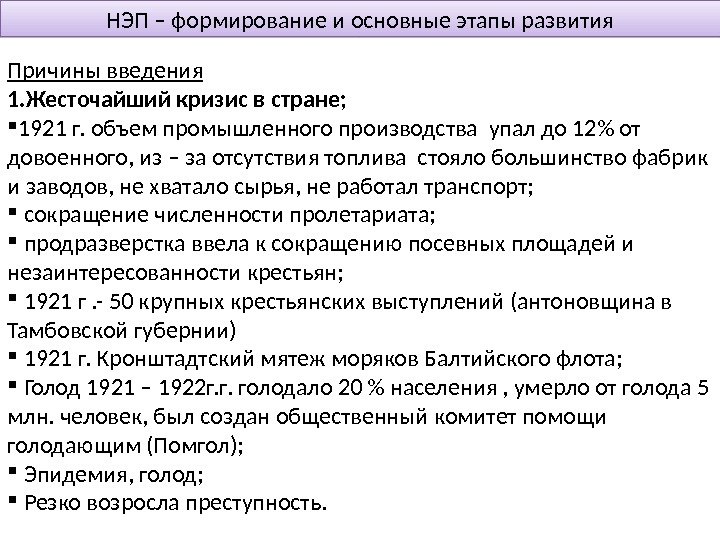 НЭП – формирование и основные этапы развития

Причины введения

1.Жесточайший кризис в стране;

• 1921 г. объем промышленного производства упал до 12% от довоенного, из – за отсутствия топлива стояло большинство фабрик и заводов, не хватало сырья, не работал транспорт;
• сокращение численности пролетариата;
• продразверстка ввела к сокращению посевных площадей и незаинтересованности крестьян;
• 1921 г .- 50 крупных крестьянских выступлений (антоновщина в Тамбовской губернии)
• 1921 г. Кронштадтский мятеж моряков Балтийского флота;
• Голод 1921 – 1922г.г. голодало 20 % населения , умерло от голода 5 млн. человек, был создан общественный комитет помощи голодающим (Помгол);
• Эпидемия, голод;
• Резко возросла преступность.